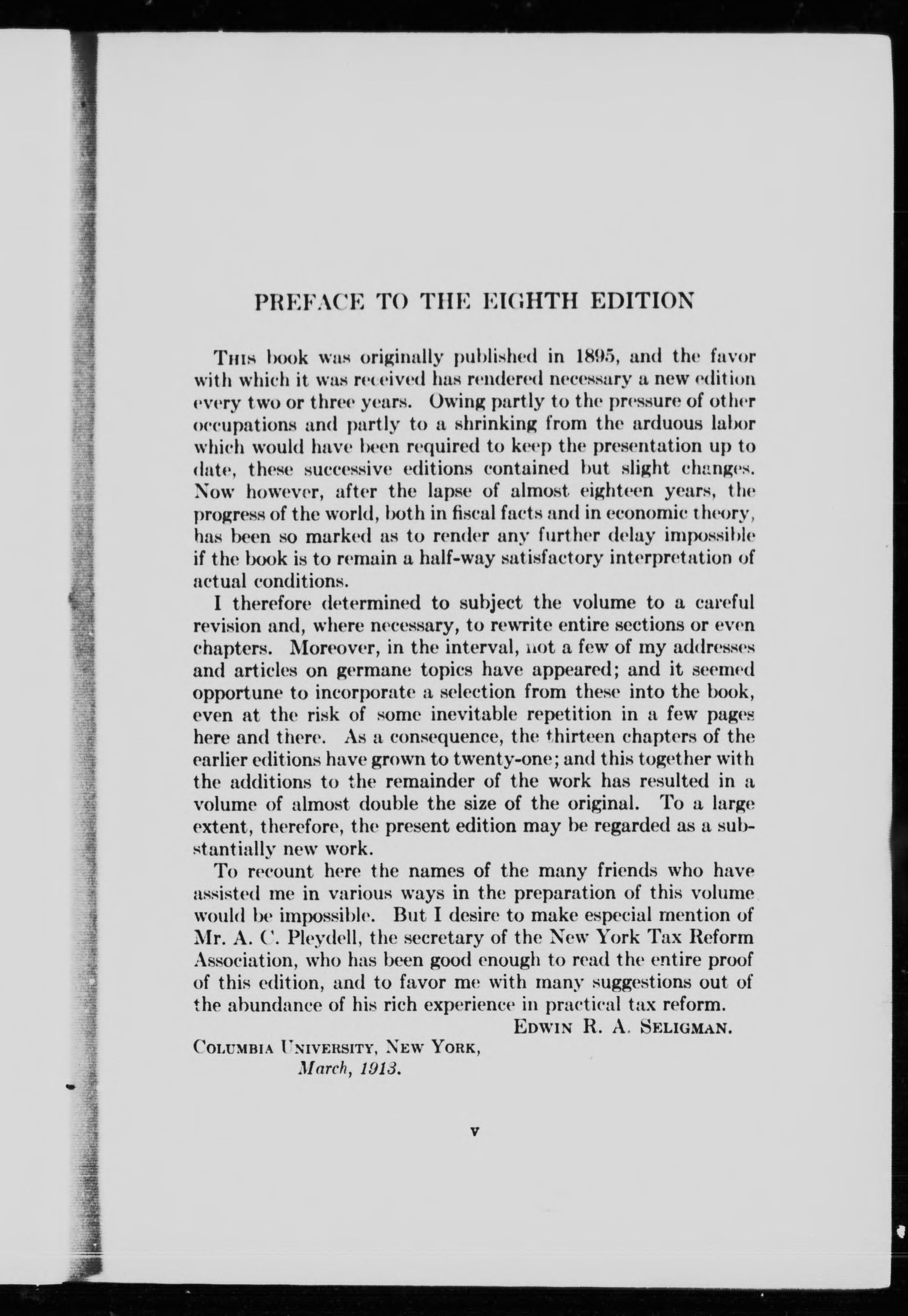 PREFACE TO THE EIGHTH EDITION

This book was originally published in 1895, and the favor with which it was received has rendered necessary a new edition every two or three years. Owing partly to the pressure of other occupations and partly to a shrinking from the arduous labor which would have been required to keep the presentation up to date, these successive editions contained but slight changes. Now however, after the lapse of almost eighteen years, the progress of the world, both in fiscal facts and in economic theory, has been so marked as to render any further delay impossible if the book is to remain a half-way satisfactory interpretation of actual conditions.

I therefore determined to subject the volume to a careful revision and, where necessary, to rewrite entire sections or even chapters. Moreover, in the interval, not a few of my addresses and articles on germane topics have appeared; and it seemed opportune to incorporate a selection from these into the book, even at the risk of some inevitable repetition in a few pages here and there. As a consequence, the thirteen chapters of the earlier editions have grown to twenty-one; and this together with the additions to the remainder of the work has resulted in a volume of almost double the size of the original. To a large extent, therefore, the present edition may be regarded as a substantially new work.

To recount here the names of the many friends who have assisted me in various ways in the preparation of this volume would be impossible. But I desire to make especial mention of Mr. A. C. Pleydell, the secretary of the New York Tax Reform Association, who has been good enough to read the entire proof of this edition, and to favor me with many suggestions out of the abundance of his rich experience in practical tax reform.

Edwin R. A. Seligman.

Columbia University, New York,
March, 1913.

v